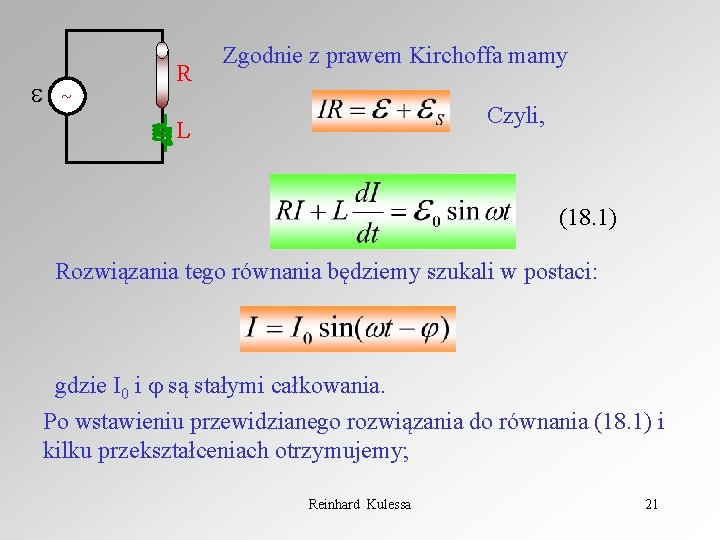 ε

~

R

L

Zgodnie z prawem Kirchoffa mamy

$IR = \mathcal{E} + \mathcal{E}_S$

Czyli,

$RI + L\frac{dI}{dt} = \mathcal{E}_0 \sin \omega t$

(18.1)

Rozwiązania tego równania będziemy szukali w postaci:

$I = I_0 \sin(\omega t - \varphi)$

gdzie $I_0$ i φ są stałymi całkowania.

Po wstawieniu przewidzianego rozwiązania do równania (18.1) i kilku przekształceniach otrzymujemy;

Reinhard Kulessa

21